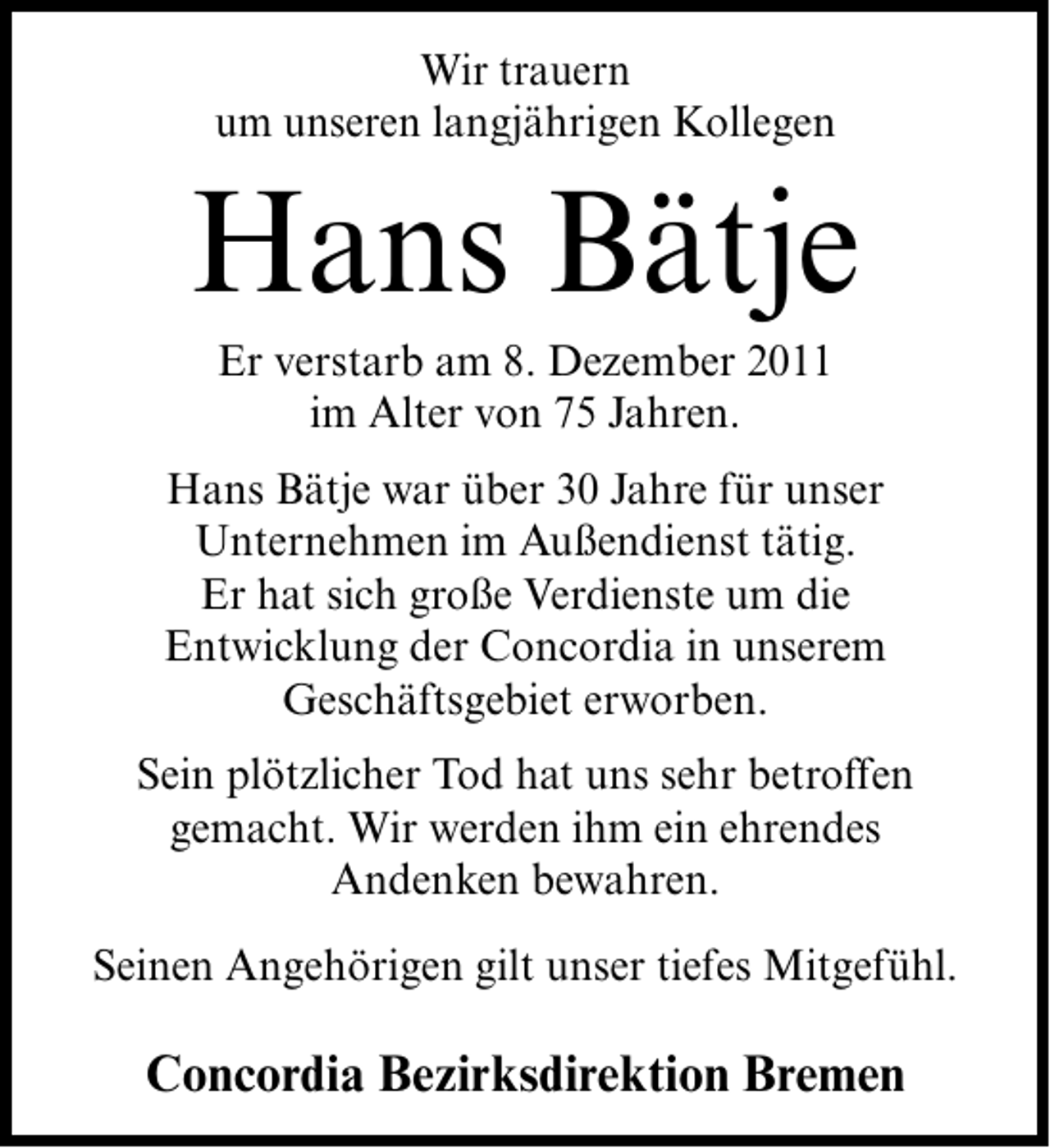 Wir trauern
um unseren langjährigen Kollegen

Hans Bätje

Er verstarb am 8. Dezember 2011
im Alter von 75 Jahren.

Hans Bätje war über 30 Jahre für unser Unternehmen im Außendienst tätig. Er hat sich große Verdienste um die Entwicklung der Concordia in unserem Geschäftsgebiet erworben.

Sein plötzlicher Tod hat uns sehr betroffen gemacht. Wir werden ihm ein ehrendes Andenken bewahren.

Seinen Angehörigen gilt unser tiefes Mitgefühl.

Concordia Bezirksdirektion Bremen